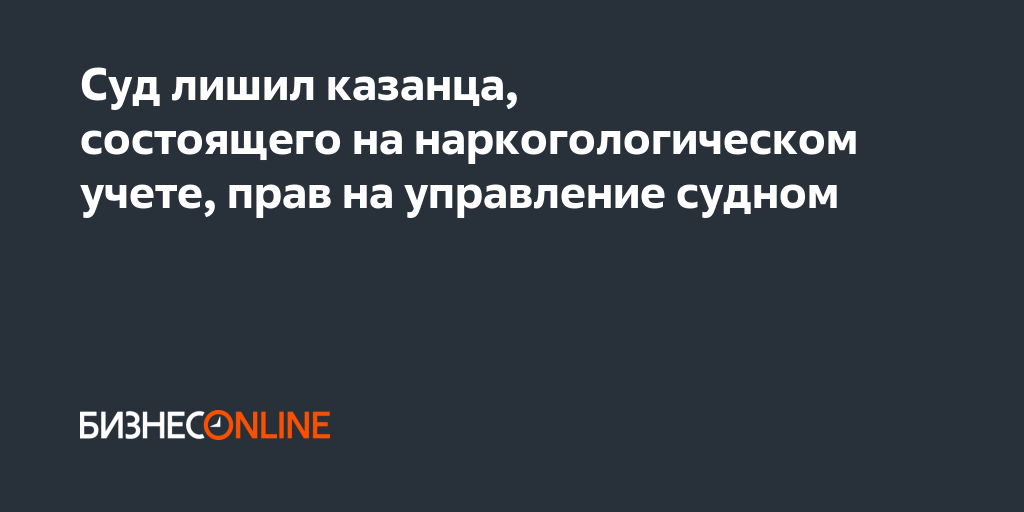 Суд лишил казанца, состоящего на наркогологическом учете, прав на управление судном

БИЗНЕСONLINE